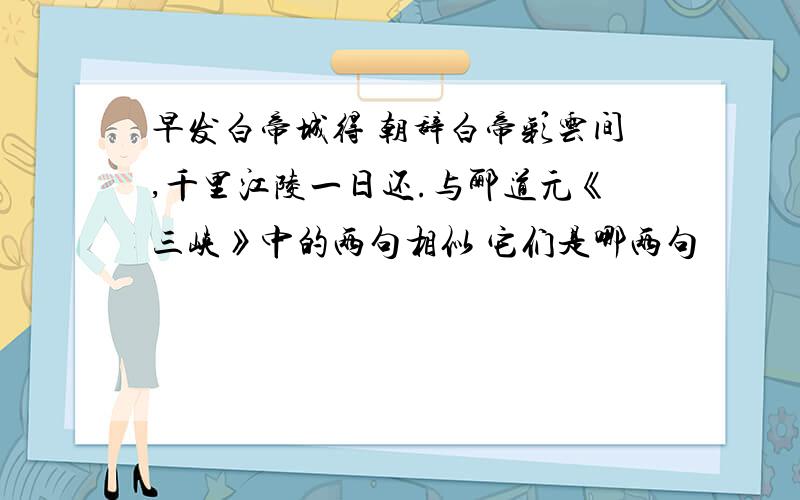 早发白帝城得 朝辞白帝彩云间,千里江陵一日还.与郦道元《三峡》中的两句相似 它们是哪两句